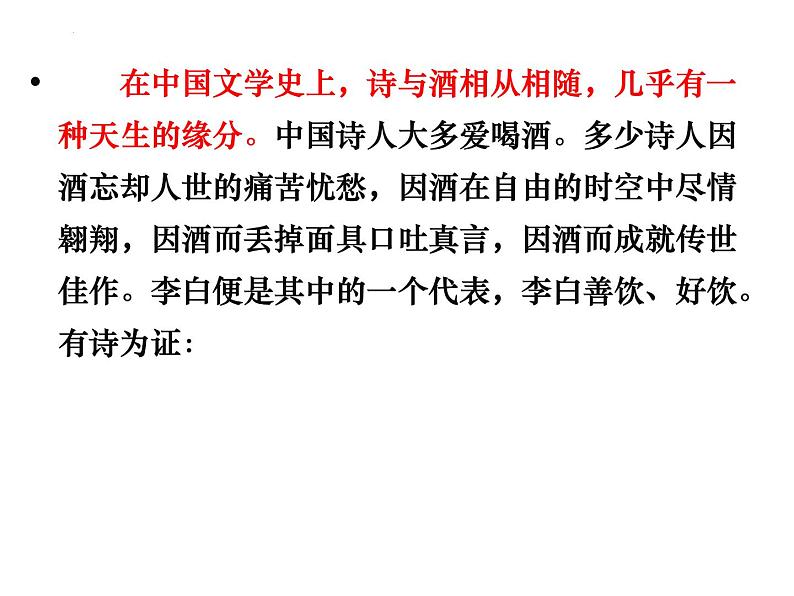 • 在中国文学史上，诗与酒相从相随，几乎有一种天生的缘分。中国诗人大多爱喝酒。多少诗人因酒忘却人世的痛苦忧愁，因酒在自由的时空中尽情翱翔，因酒而丢掉面具口吐真言，因酒而成就传世佳作。李白便是其中的一个代表，李白善饮、好饮。有诗为证：